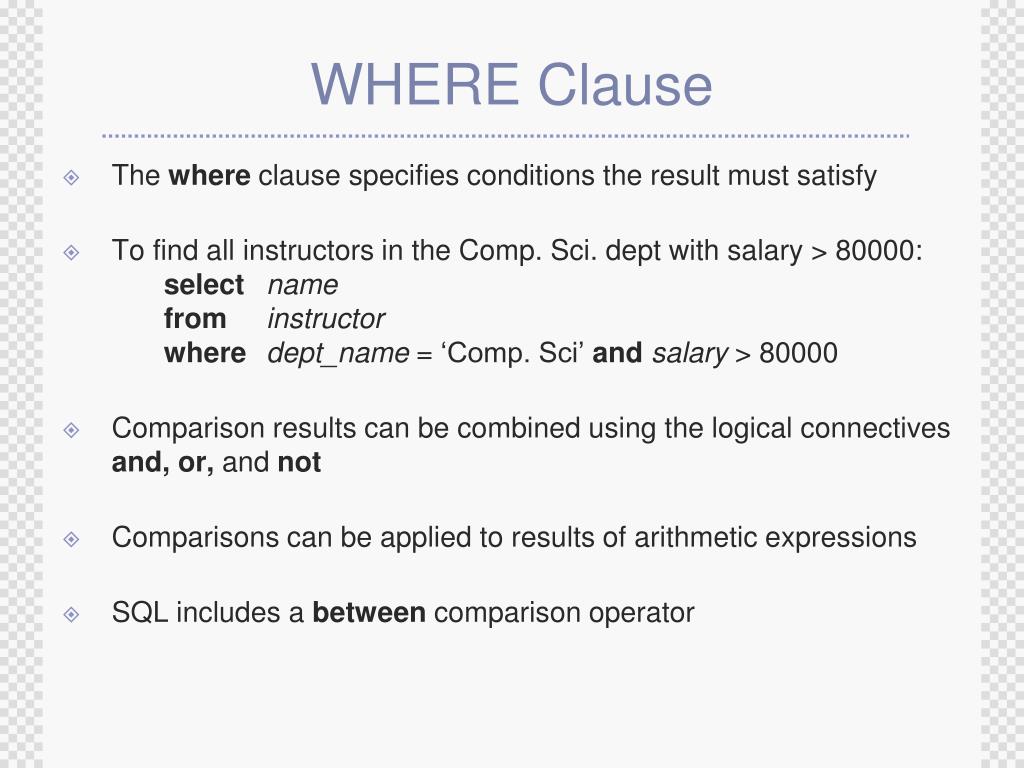 WHERE Clause

The where clause specifies conditions the result must satisfy

To find all instructors in the Comp. Sci. dept with salary > 80000:
select name
from instructor
where dept_name = ‘Comp. Sci’ and salary > 80000

Comparison results can be combined using the logical connectives and, or, and not

Comparisons can be applied to results of arithmetic expressions

SQL includes a between comparison operator